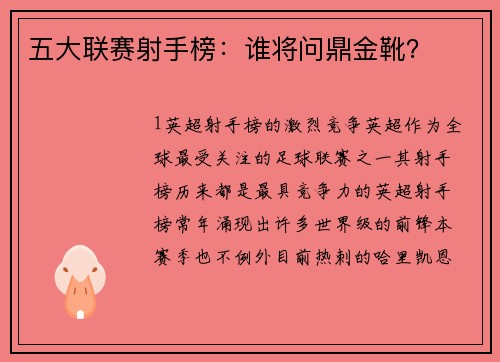 五大联赛射手榜：谁将问鼎金靴？

1英超射手榜的激烈竞争英超作为全球最受关注的足球联赛之一其射手榜历来都是最具竞争力的英超射手榜常年涌现出许多世界级的前锋本赛季也不例外目前热刺的哈里凯恩